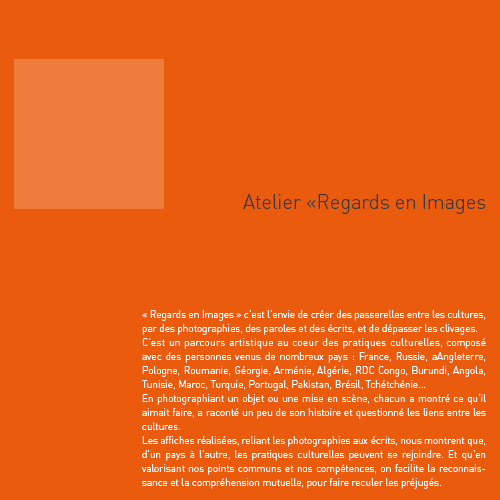 Atelier «Regards en Images

« Regards en Images » c'est l'envie de créer des passerelles entre les cultures, par des photographies, des paroles et des écrits, et de dépasser les clivages.
C'est un parcours artistique au coeur des pratiques culturelles, composé avec des personnes venus de nombreux pays : France, Russie, aAngleterre, Pologne, Roumanie, Géorgie, Arménie, Algérie, RDC Congo, Burundi, Angola, Tunisie, Maroc, Turquie, Portugal, Pakistan, Brésil, Tchétchénie...
En photographiant un objet ou une mise en scène, chacun a montré ce qu'il aimait faire, a raconté un peu de son histoire et questionné les liens entre les cultures.
Les affiches réalisées, reliant les photographies aux écrits, nous montrent que, d'un pays à l'autre, les pratiques culturelles peuvent se rejoindre. Et qu'en valorisant nos points communs et nos compétences, on facilite la reconnaissance et la compréhension mutuelle, pour faire reculer les préjugés.